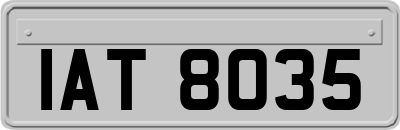 IAT 8035